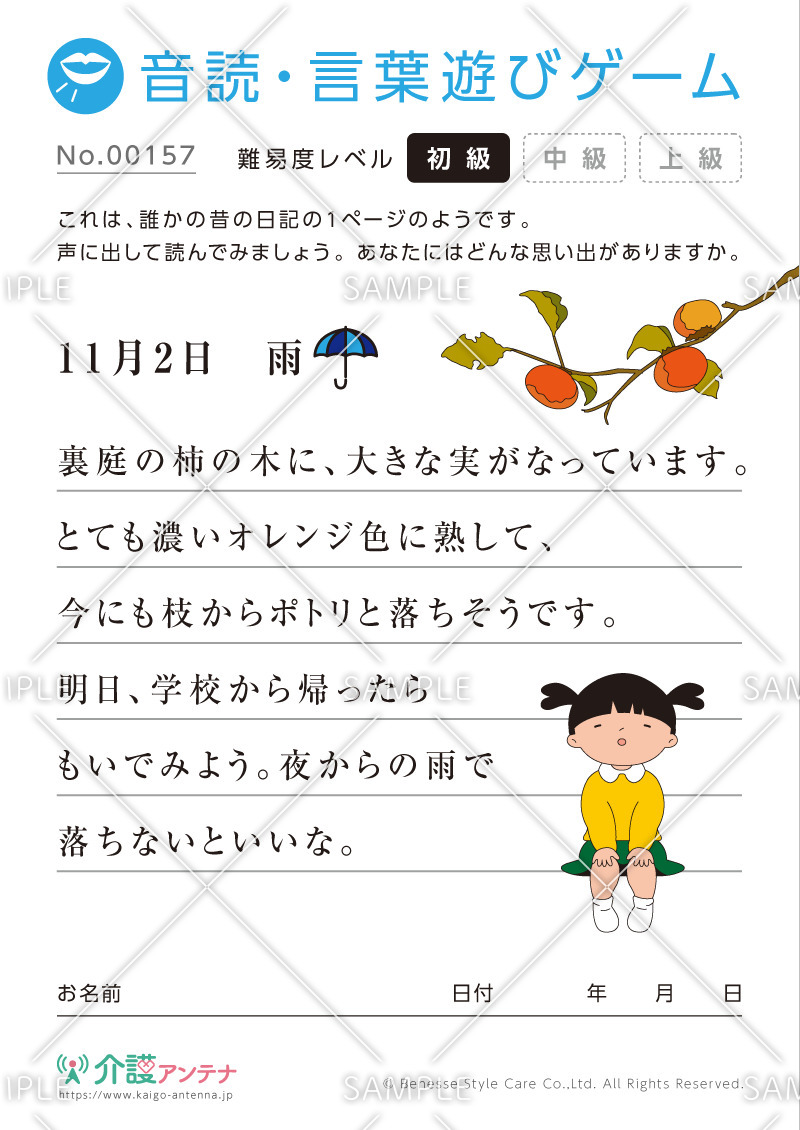 音読・言葉遊びゲーム

No.00157 難易度レベル 初級 中級 上級

これは、誰かの昔の日記の1ページのようです。
声に出して読んでみましょう。あなたにはどんな思い出がありますか。

SAMPLE

11月2日　雨

裏庭の柿の木に、大きな実がなっています。
とても濃いオレンジ色に熟して、
今にも枝からポトリと落ちそうです。
明日、学校から帰ったら
もいでみよう。夜からの雨で
落ちないといいな。

お名前　日付　年　月　日

介護アンテナ
https://www.kaigo-antenna.jp

© Benesse Style Care Co.,Ltd. All Rights Reserved.